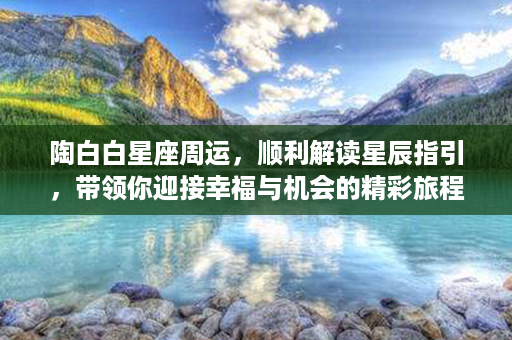 陶白白星座周运，顺利解读星辰指引，带领你迎接幸福与机会的精彩旅程